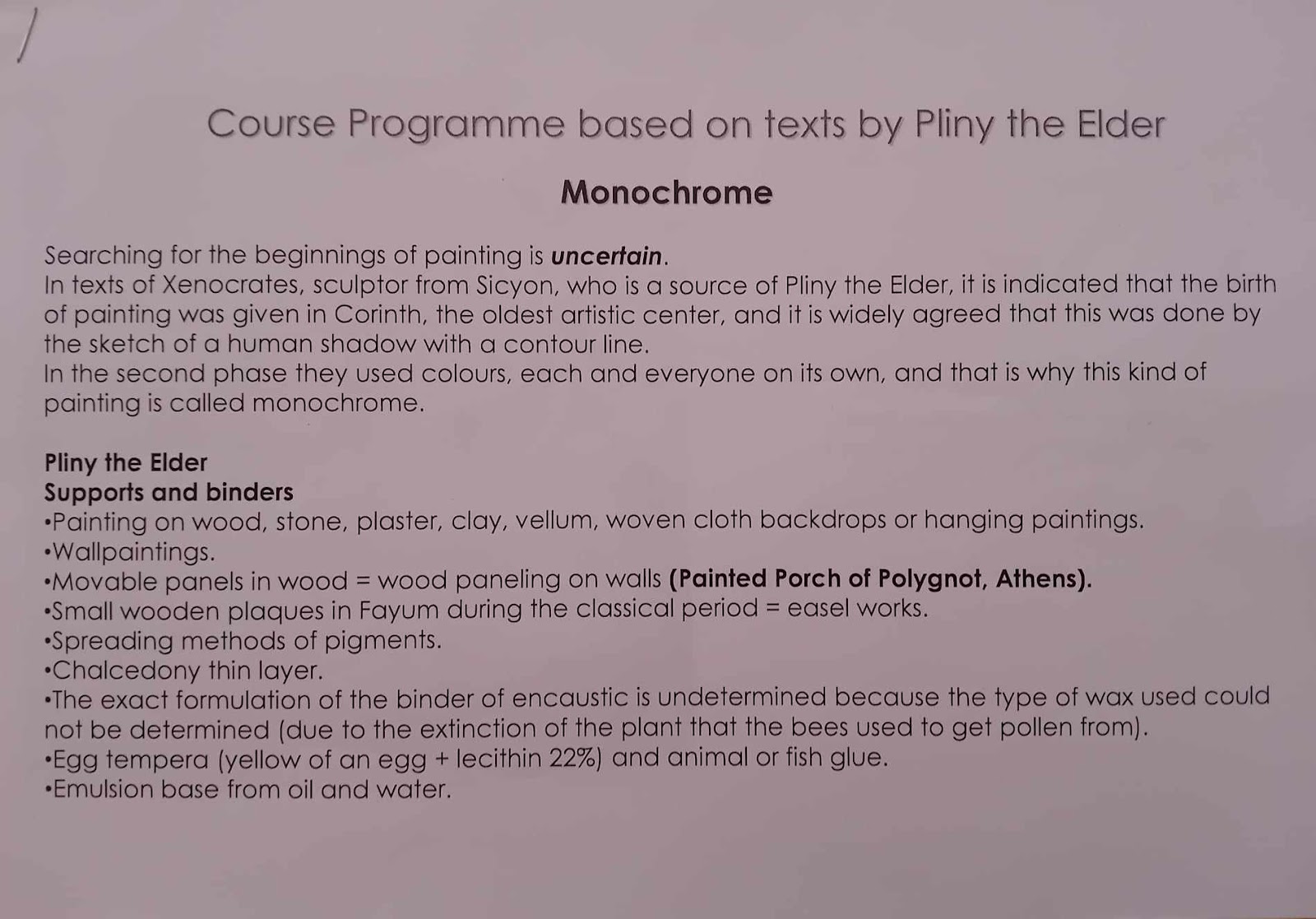 Course Programme based on texts by Pliny the Elder

Monochrome

Searching for the beginnings of painting is uncertain.
In texts of Xenocrates, sculptor from Sicyon, who is a source of Pliny the Elder, it is indicated that the birth of painting was given in Corinth, the oldest artistic center, and it is widely agreed that this was done by the sketch of a human shadow with a contour line.
In the second phase they used colours, each and everyone on its own, and that is why this kind of painting is called monochrome.

Pliny the Elder
Supports and binders
•Painting on wood, stone, plaster, clay, vellum, woven cloth backdrops or hanging paintings.
•Wallpaintings.
•Movable panels in wood = wood paneling on walls (Painted Porch of Polygnot, Athens).
•Small wooden plaques in Fayum during the classical period = easel works.
•Spreading methods of pigments.
•Chalcedony thin layer.
•The exact formulation of the binder of encaustic is undetermined because the type of wax used could not be determined (due to the extinction of the plant that the bees used to get pollen from).
•Egg tempera (yellow of an egg + lecithin 22%) and animal or fish glue.
•Emulsion base from oil and water.